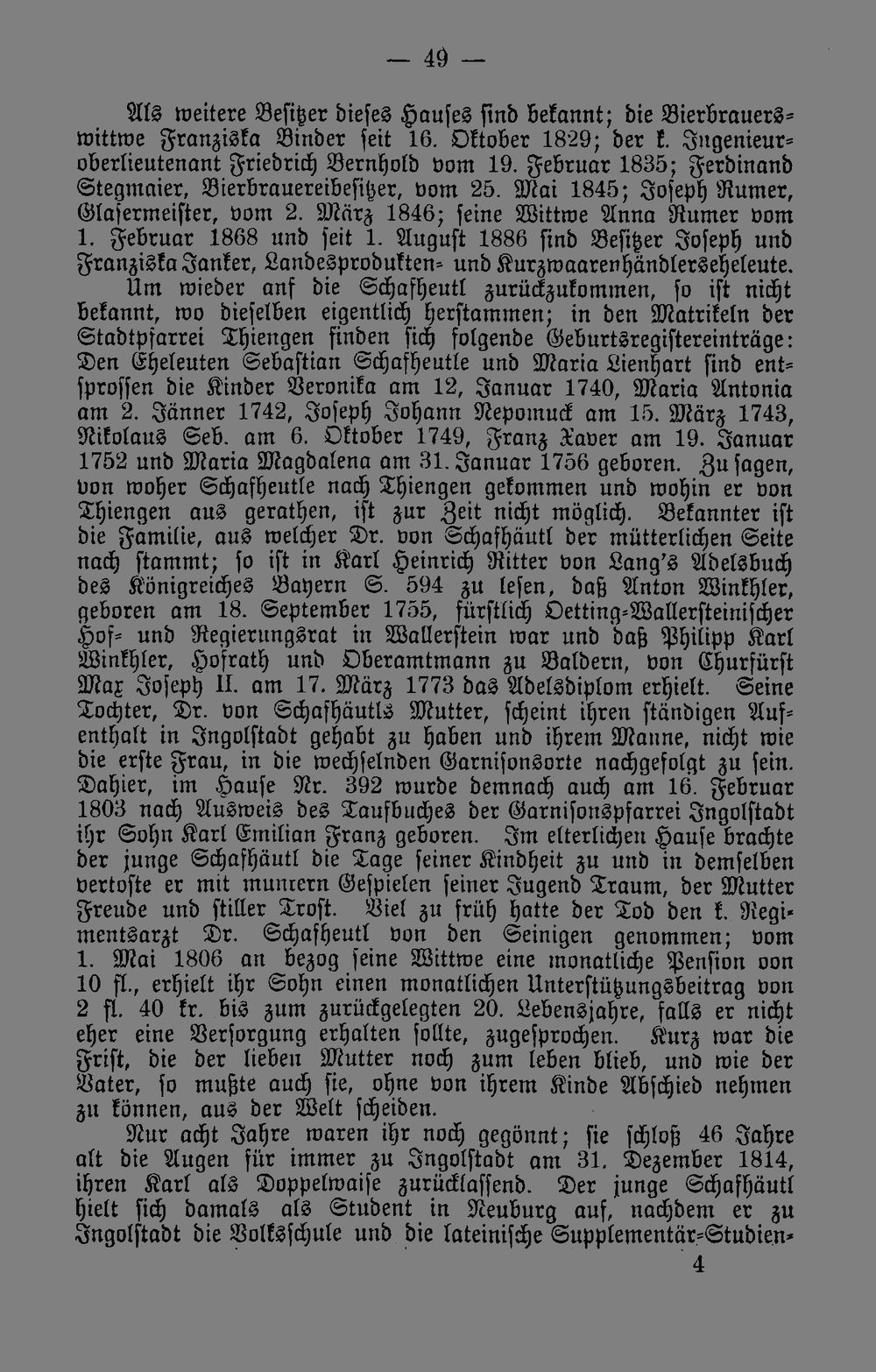 — 49 —

Als weitere Besitzer dieses Hauses sind bekannt; die Bierbrauerswittwe Franziska Binder seit 16. Oktober 1829; der k. Ingenieuroberlieutenant Friedrich Bernhold vom 19. Februar 1835; Ferdinand Stegmaier, Bierbrauereibesitzer, vom 25. Mai 1845; Joseph Rumer, Glasermeister, vom 2. März 1846; seine Wittwe Anna Rumer vom 1. Februar 1868 und seit 1. August 1886 sind Besitzer Joseph und Franziska Janker, Landesprodukten- und Kurzwaarenhändlerseheleute.

Um wieder anf die Schafheutl zurückzukommen, so ist nicht bekannt, wo dieselben eigentlich herstammen; in den Matrikeln der Stadtpfarrei Thiengen finden sich folgende Geburtsregistereinträge: Den Eheleuten Sebastian Schafheutle und Maria Lienhart sind entsprossen die Kinder Veronika am 12, Januar 1740, Maria Antonia am 2. Jänner 1742, Joseph Johann Nepomuck am 15. März 1743, Nikolaus Seb. am 6. Oktober 1749, Franz Xaver am 19. Januar 1752 und Maria Magdalena am 31. Januar 1756 geboren. Zu sagen, von woher Schafheutle nach Thiengen gekommen und wohin er von Thiengen aus gerathen, ist zur Zeit nicht möglich. Bekannter ist die Familie, aus welcher Dr. von Schafhäutl der mütterlichen Seite nach stammt; so ist in Karl Heinrich Ritter von Lang's Adelsbuch des Königreiches Bayern S. 594 zu lesen, daß Anton Winkhler, geboren am 18. September 1755, fürstlich Oetting-Wallersteinischer Hof- und Regierungsrat in Wallerstein war und daß Philipp Karl Winkhler, Hofrath und Oberamtmann zu Baldern, von Churfürst Max Joseph II. am 17. März 1773 das Adelsdiplom erhielt. Seine Tochter, Dr. von Schafhäutls Mutter, scheint ihren ständigen Aufenthalt in Ingolstadt gehabt zu haben und ihrem Manne, nicht wie die erste Frau, in die wechselnden Garnisonsorte nachgefolgt zu sein. Dahier, im Hause Nr. 392 wurde demnach auch am 16. Februar 1803 nach Ausweis des Taufbuches der Garnisonspfarrei Ingolstadt ihr Sohn Karl Emilian Franz geboren. Im elterlichen Hause brachte der junge Schafhäutl die Tage seiner Kindheit zu und in demselben vertoste er mit muntern Gespielen seiner Jugend Traum, der Mutter Freude und stiller Trost. Viel zu früh hatte der Tod den k. Regimentsarzt Dr. Schafheutl von den Seinigen genommen; vom 1. Mai 1806 an bezog seine Wittwe eine monatliche Pension von 10 fl., erhielt ihr Sohn einen monatlichen Unterstützungsbeitrag von 2 fl. 40 kr. bis zum zurückgelegten 20. Lebensjahre, falls er nicht eher eine Versorgung erhalten sollte, zugesprochen. Kurz war die Frist, die der lieben Mutter noch zum leben blieb, und wie der Vater, so mußte auch sie, ohne von ihrem Kinde Abschied nehmen zu können, aus der Welt scheiden.

Nur acht Jahre waren ihr noch gegönnt; sie schloß 46 Jahre alt die Augen für immer zu Ingolstadt am 31. Dezember 1814, ihren Karl als Doppelwaise zurücklassend. Der junge Schafhäutl hielt sich damals als Student in Neuburg auf, nachdem er zu Ingolstadt die Volksschule und die lateinische Supplementär-Studien-

4